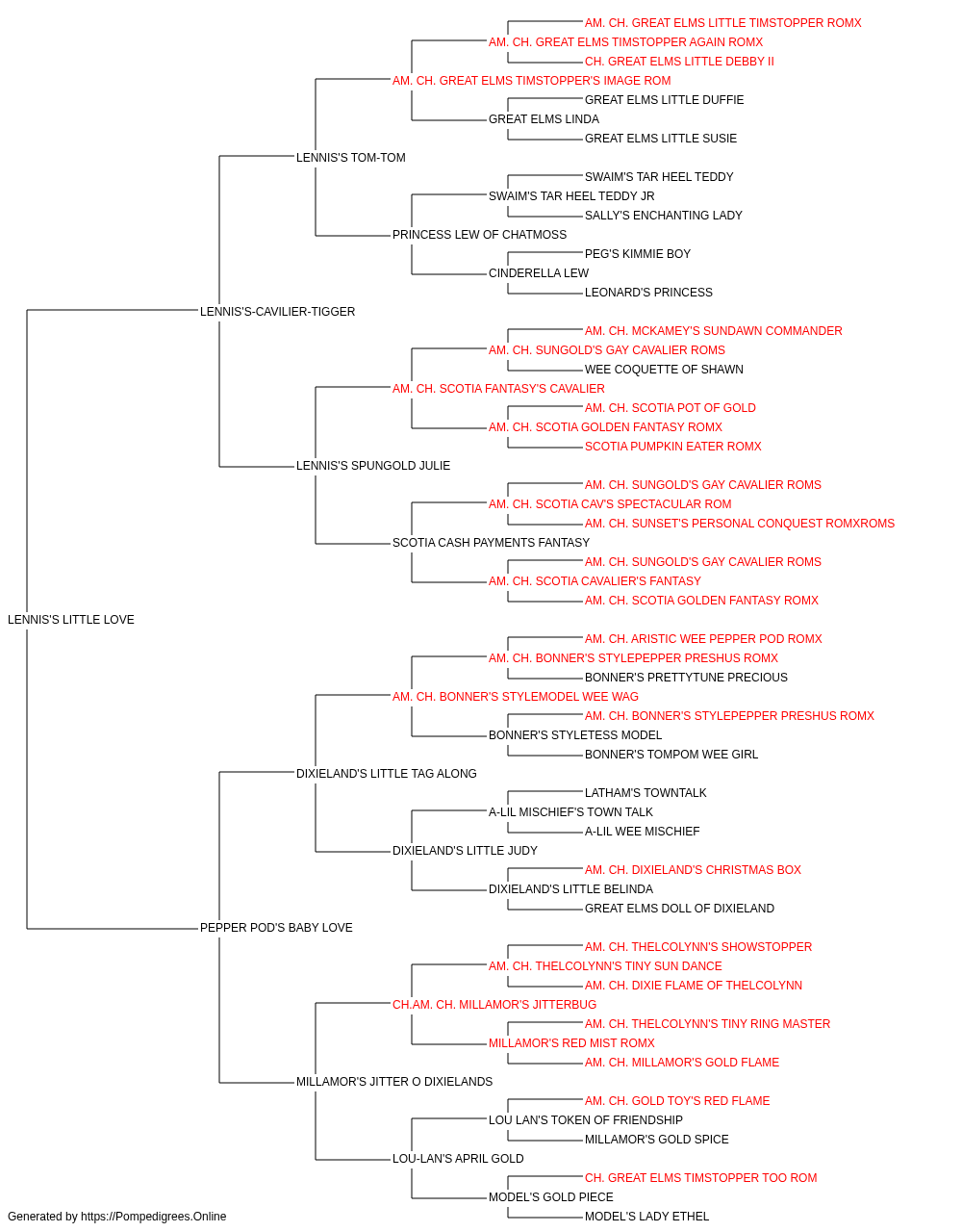 AM. CH. GREAT ELMS LITTLE TIMSTOPPER ROMX
AM. CH. GREAT ELMS TIMSTOPPER AGAIN ROMX
CH. GREAT ELMS LITTLE DEBBY II
AM. CH. GREAT ELMS TIMSTOPPER'S IMAGE ROM
GREAT ELMS LITTLE DUFFIE
GREAT ELMS LINDA
GREAT ELMS LITTLE SUSIE
LENNIS'S TOM-TOM
SWAIM'S TAR HEEL TEDDY
SWAIM'S TAR HEEL TEDDY JR
SALLY'S ENCHANTING LADY
PRINCESS LEW OF CHATMOSS
PEG'S KIMMIE BOY
CINDERELLA LEW
LEONARD'S PRINCESS
LENNIS'S-CAVILIER-TIGGER
AM. CH. MCKAMEY'S SUNDAWN COMMANDER
AM. CH. SUNGOLD'S GAY CAVALIER ROMS
WEE COQUETTE OF SHAWN
AM. CH. SCOTIA FANTASY'S CAVALIER
AM. CH. SCOTIA POT OF GOLD
AM. CH. SCOTIA GOLDEN FANTASY ROMX
SCOTIA PUMPKIN EATER ROMX
LENNIS'S SPUNGOLD JULIE
AM. CH. SUNGOLD'S GAY CAVALIER ROMS
AM. CH. SCOTIA CAV'S SPECTACULAR ROM
AM. CH. SUNSET'S PERSONAL CONQUEST ROMXROMS
SCOTIA CASH PAYMENTS FANTASY
AM. CH. SUNGOLD'S GAY CAVALIER ROMS
AM. CH. SCOTIA CAVALIER'S FANTASY
AM. CH. SCOTIA GOLDEN FANTASY ROMX
LENNIS'S LITTLE LOVE
AM. CH. ARISTIC WEE PEPPER POD ROMX
AM. CH. BONNER'S STYLEPEPPER PRESHUS ROMX
BONNER'S PRETTYTUNE PRECIOUS
AM. CH. BONNER'S STYLEMODEL WEE WAG
AM. CH. BONNER'S STYLEPEPPER PRESHUS ROMX
BONNER'S STYLETESS MODEL
BONNER'S TOMPOM WEE GIRL
DIXIELAND'S LITTLE TAG ALONG
LATHAM'S TOWNTALK
A-LIL MISCHIEF'S TOWN TALK
A-LIL WEE MISCHIEF
DIXIELAND'S LITTLE JUDY
AM. CH. DIXIELAND'S CHRISTMAS BOX
DIXIELAND'S LITTLE BELINDA
GREAT ELMS DOLL OF DIXIELAND
PEPPER POD'S BABY LOVE
AM. CH. THELCOLYNN'S SHOWSTOPPER
AM. CH. THELCOLYNN'S TINY SUN DANCE
AM. CH. DIXIE FLAME OF THELCOLYNN
CH.AM. CH. MILLAMOR'S JITTERBUG
AM. CH. THELCOLYNN'S TINY RING MASTER
MILLAMOR'S RED MIST ROMX
AM. CH. MILLAMOR'S GOLD FLAME
MILLAMOR'S JITTER O DIXIELANDS
AM. CH. GOLD TOY'S RED FLAME
LOU LAN'S TOKEN OF FRIENDSHIP
MILLAMOR'S GOLD SPICE
LOU-LAN'S APRIL GOLD
CH. GREAT ELMS TIMSTOPPER TOO ROM
MODEL'S GOLD PIECE
MODEL'S LADY ETHEL
Generated by https://Pompedigrees.Online